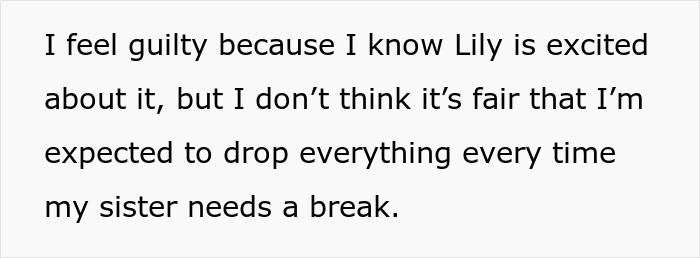 I feel guilty because I know Lily is excited about it, but I don’t think it’s fair that I’m expected to drop everything every time my sister needs a break.